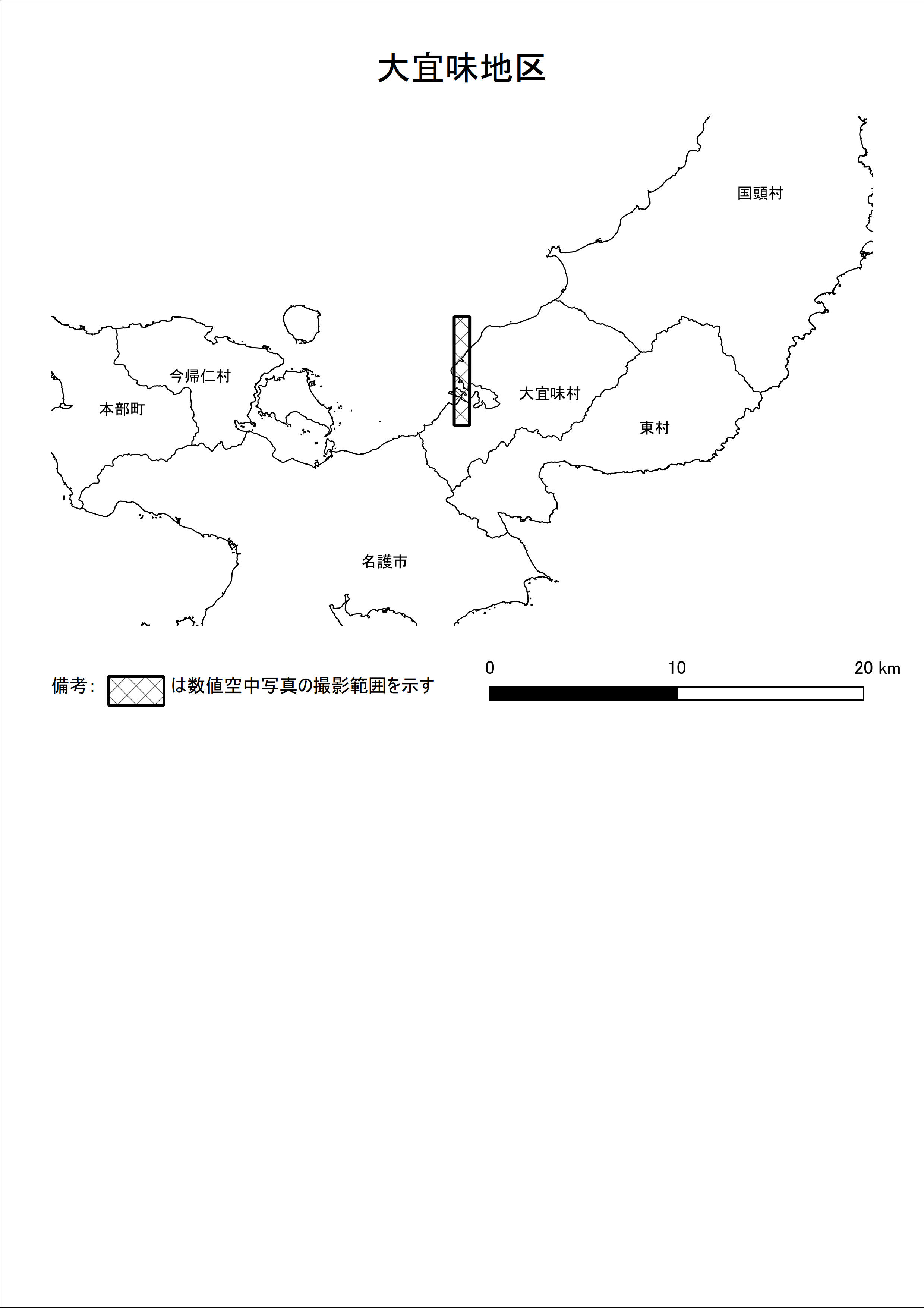 大宜味地区

国頭村

今帰仁村

本部町

大宜味村

東村

名護市

備考: は数値空中写真の撮影範囲を示す

0 10 20 km